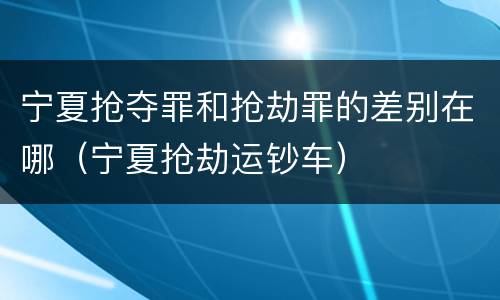 宁夏抢夺罪和抢劫罪的差别在哪（宁夏抢劫运钞车）